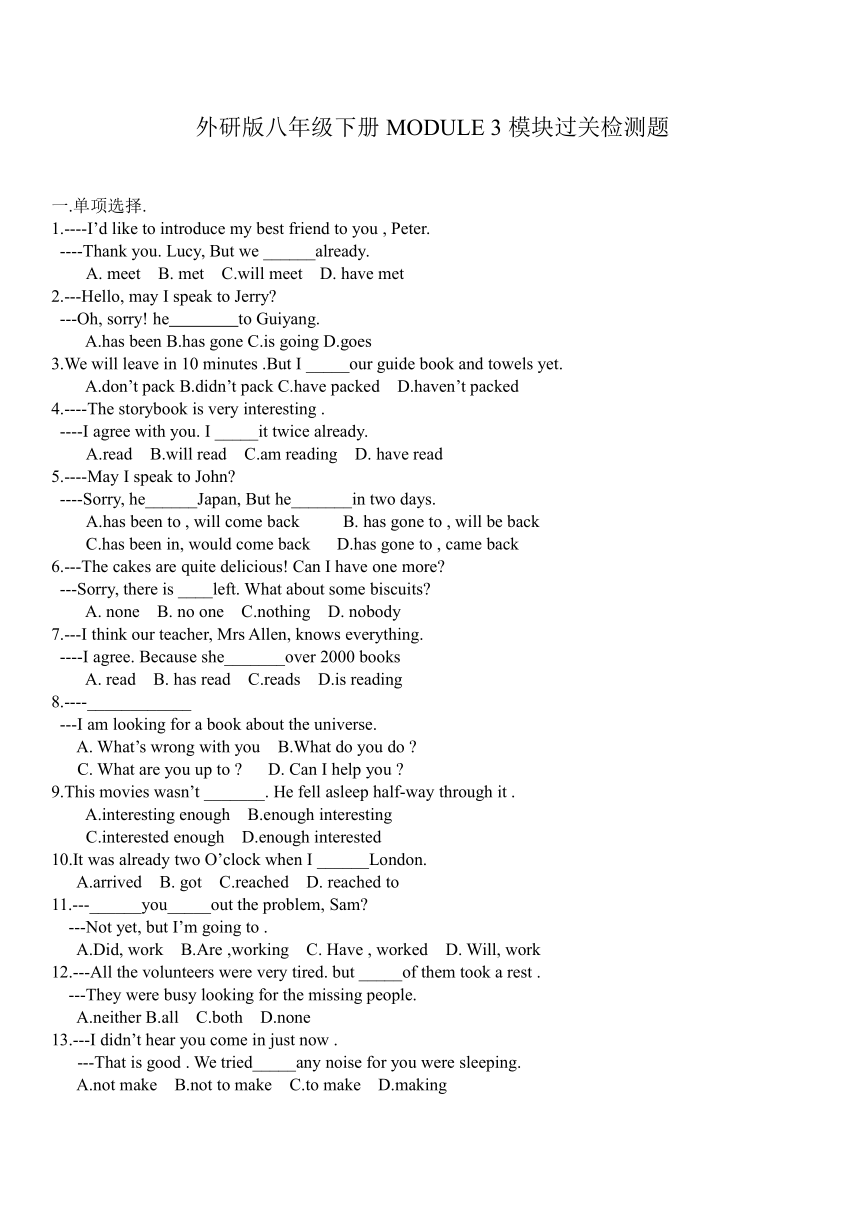 外研版八年级下册 MODULE 3 模块过关检测题

一.单项选择.

1.----I'd like to introduce my best friend to you , Peter.
----Thank you. Lucy, But we ______already.
A. meet B. met C.will meet D. have met

2.---Hello, may I speak to Jerry?
---Oh, sorry! he________to Guiyang.
A.has been B.has gone C.is going D.goes

3.We will leave in 10 minutes .But I _____our guide book and towels yet.
A.don't pack B.didn't pack C.have packed D.haven't packed

4.----The storybook is very interesting .
----I agree with you. I _____it twice already.
A.read B.will read C.am reading D. have read

5.----May I speak to John?
----Sorry, he______Japan, But he_______in two days.
A.has been to , will come back B. has gone to , will be back
C.has been in, would come back D.has gone to , came back

6.---The cakes are quite delicious! Can I have one more?
---Sorry, there is ____left. What about some biscuits?
A. none B. no one C.nothing D. nobody

7.---I think our teacher, Mrs Allen, knows everything.
----I agree. Because she_______over 2000 books
A. read B. has read C.reads D.is reading

8.----____________
---I am looking for a book about the universe.
A. What's wrong with you B.What do you do ?
C. What are you up to ? D. Can I help you ?

9.This movies wasn't _______. He fell asleep half-way through it .
A.interesting enough B.enough interesting
C.interested enough D.enough interested

10.It was already two O'clock when I ______London.
A.arrived B. got C.reached D. reached to

11.---______you_____out the problem, Sam?
---Not yet, but I'm going to .
A.Did, work B.Are ,working C. Have , worked D. Will, work

12.---All the volunteers were very tired. but _____of them took a rest .
---They were busy looking for the missing people.
A.neither B.all C.both D.none

13.---I didn't hear you come in just now .
---That is good . We tried_____any noise for you were sleeping.
A.not make B.not to make C.to make D.making